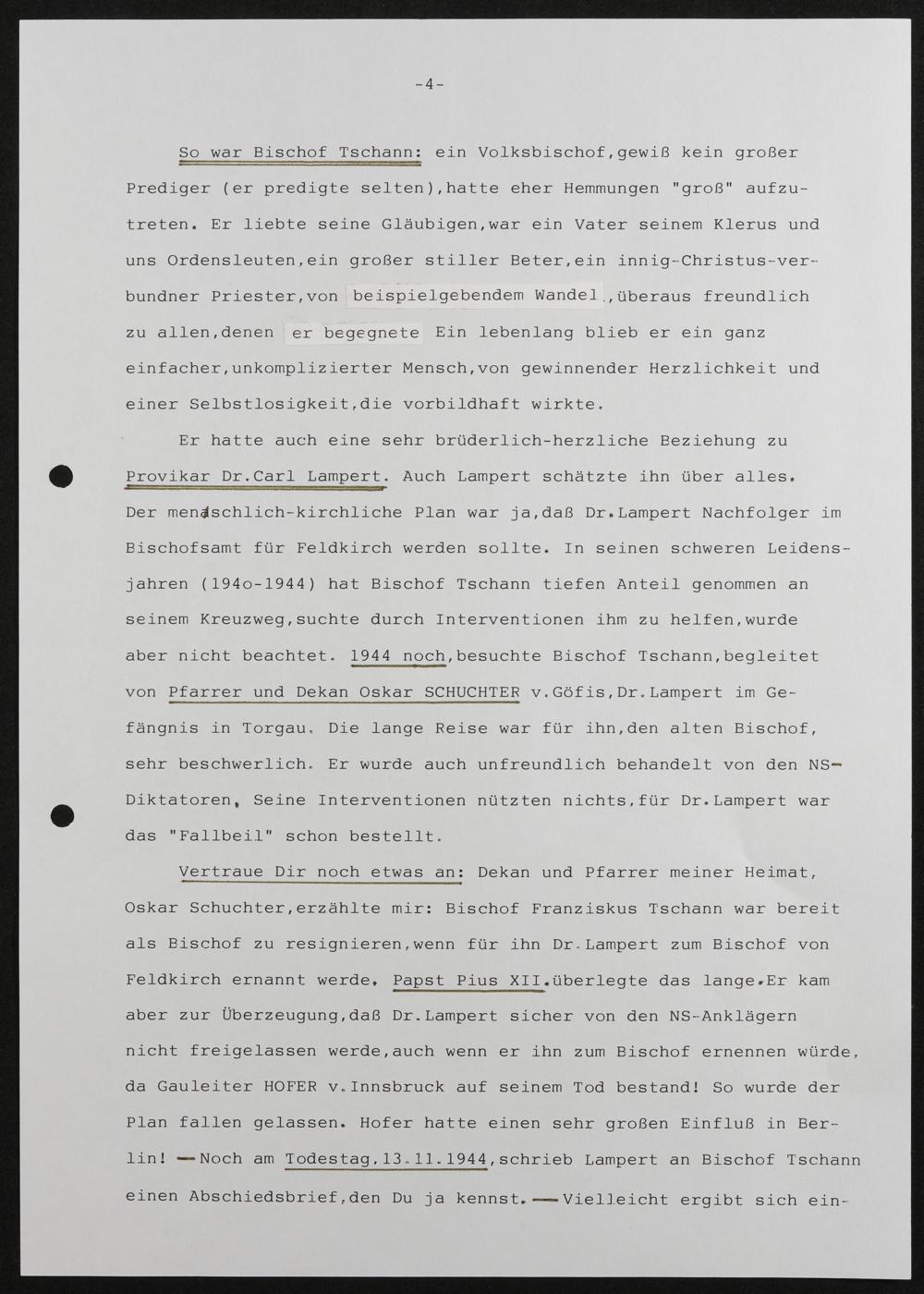 -4-

So war Bischof Tschann: ein Volksbischof,gewiß kein großer Prediger (er predigte selten),hatte eher Hemmungen "groß" aufzutreten. Er liebte seine Gläubigen,war ein Vater seinem Klerus und uns Ordensleuten,ein großer stiller Beter,ein innig-Christus-verbundner Priester,von beispielgebendem Wandel,überaus freundlich zu allen,denen er begegnete Ein lebenlang blieb er ein ganz einfacher,unkomplizierter Mensch,von gewinnender Herzlichkeit und einer Selbstlosigkeit,die vorbildhaft wirkte.

Er hatte auch eine sehr brüderlich-herzliche Beziehung zu Provikar Dr.Carl Lampert. Auch Lampert schätzte ihn über alles. Der menschlich-kirchliche Plan war ja,daß Dr.Lampert Nachfolger im Bischofsamt für Feldkirch werden sollte. In seinen schweren Leidensjahren (194o-1944) hat Bischof Tschann tiefen Anteil genommen an seinem Kreuzweg,suchte durch Interventionen ihm zu helfen,wurde aber nicht beachtet. 1944 noch,besuchte Bischof Tschann,begleitet von Pfarrer und Dekan Oskar SCHUCHTER v.Göfis,Dr.Lampert im Gefängnis in Torgau. Die lange Reise war für ihn,den alten Bischof, sehr beschwerlich. Er wurde auch unfreundlich behandelt von den NS-Diktatoren. Seine Interventionen nützten nichts,für Dr.Lampert war das "Fallbeil" schon bestellt.

Vertraue Dir noch etwas an: Dekan und Pfarrer meiner Heimat, Oskar Schuchter,erzählte mir: Bischof Franziskus Tschann war bereit als Bischof zu resignieren,wenn für ihn Dr.Lampert zum Bischof von Feldkirch ernannt werde. Papst Pius XII.überlegte das lange.Er kam aber zur Überzeugung,daß Dr.Lampert sicher von den NS-Anklägern nicht freigelassen werde,auch wenn er ihn zum Bischof ernennen würde, da Gauleiter HOFER v.Innsbruck auf seinem Tod bestand! So wurde der Plan fallen gelassen. Hofer hatte einen sehr großen Einfluß in Berlin! — Noch am Todestag,13.11.1944,schrieb Lampert an Bischof Tschann einen Abschiedsbrief,den Du ja kennst. — Vielleicht ergibt sich ein-